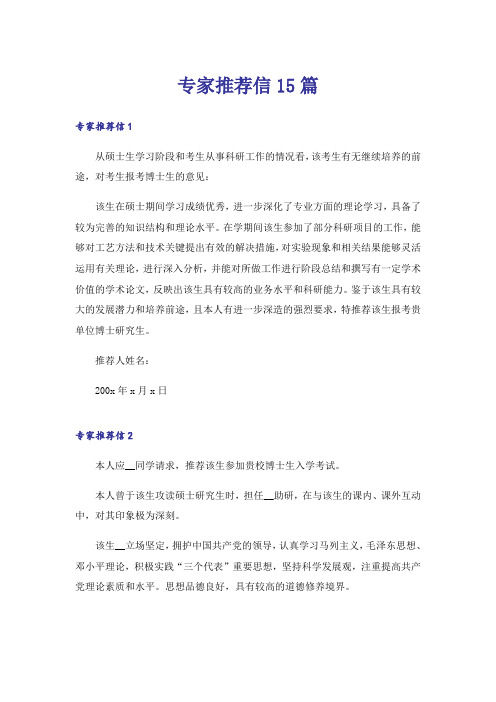 专家推荐信15篇

专家推荐信1

从硕士生学习阶段和考生从事科研工作的情况看，该考生有无继续培养的前途，对考生报考博士生的意见：

该生在硕士期间学习成绩优秀，进一步深化了专业方面的理论学习，具备了较为完善的知识结构和理论水平。在学期间该生参加了部分科研项目的工作，能够对工艺方法和技术关键提出有效的解决措施，对实验现象和相关结果能够灵活运用有关理论，进行深入分析，并能对所做工作进行阶段总结和撰写有一定学术价值的学术论文，反映出该生具有较高的业务水平和科研能力。鉴于该生具有较大的发展潜力和培养前途，且本人有进一步深造的强烈要求，特推荐该生报考贵单位博士研究生。

推荐人姓名：

200x年x月x日

专家推荐信2

本人应__同学请求，推荐该生参加贵校博士生入学考试。

本人曾于该生攻读硕士研究生时，担任__助研，在与该生的课内、课外互动中，对其印象极为深刻。

该生__立场坚定，拥护中国共产党的领导，认真学习马列主义，毛泽东思想、邓小平理论，积极实践“三个代表”重要思想，坚持科学发展观，注重提高共产党理论素质和水平。思想品德良好，具有较高的道德修养境界。